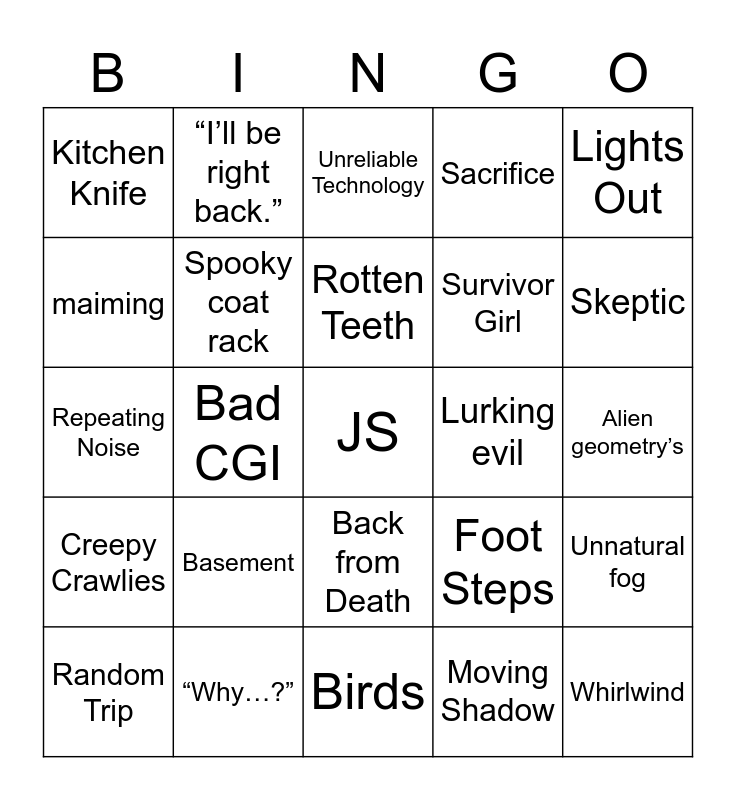 | B | I | N | G | O |
|---|---|---|---|---|
| Kitchen Knife | “I’ll be right back.” | Unreliable Technology | Sacrifice | Lights Out |
| maiming | Spooky coat rack | Rotten Teeth | Survivor Girl | Skeptic |
| Repeating Noise | Bad CGI | JS | Lurking evil | Alien geometry’s |
| Creepy Crawlies | Basement | Back from Death | Foot Steps | Unnatural fog |
| Random Trip | “Why…?” | Birds | Moving Shadow | Whirlwind |